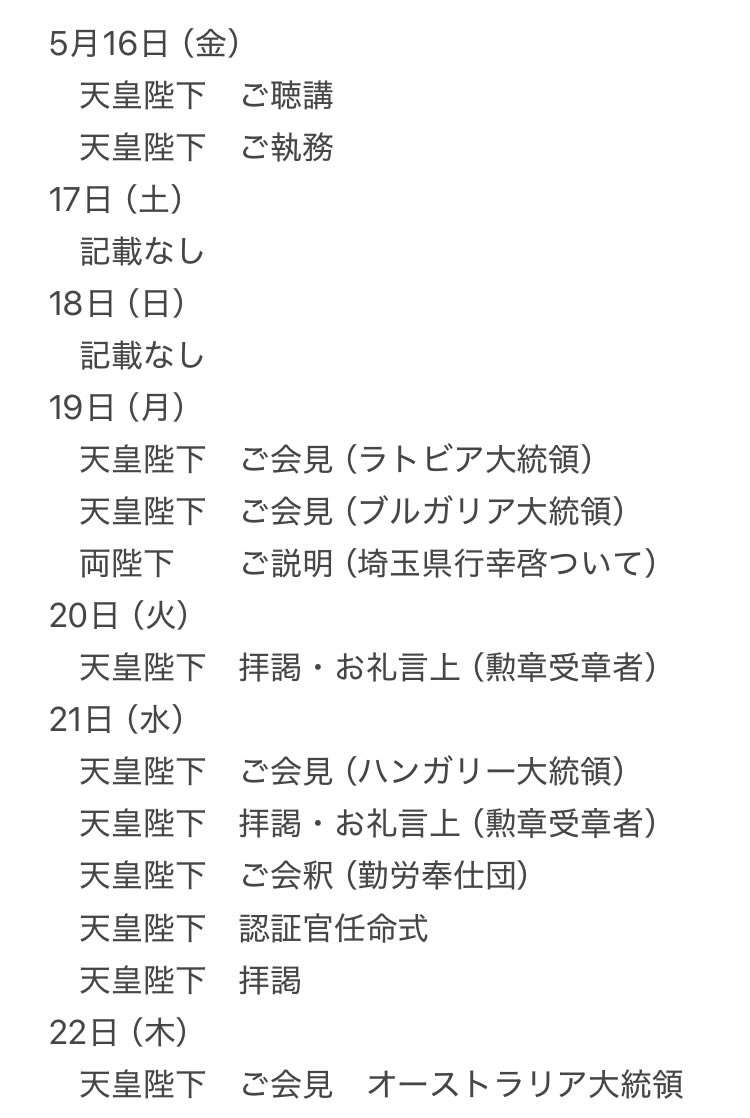 5月16日（金）
天皇陛下　ご聴講
天皇陛下　ご執務
17日（土）
記載なし
18日（日）
記載なし
19日（月）
天皇陛下　ご会見（ラトビア大統領）
天皇陛下　ご会見（ブルガリア大統領）
両陛下　ご説明（埼玉県行幸啓ついて）
20日（火）
天皇陛下　拝謁・お礼言上（勲章受章者）
21日（水）
天皇陛下　ご会見（ハンガリー大統領）
天皇陛下　拝謁・お礼言上（勲章受章者）
天皇陛下　ご会釈（勤労奉仕団）
天皇陛下　認証官任命式
天皇陛下　拝謁
22日（木）
天皇陛下　ご会見　オーストラリア大統領